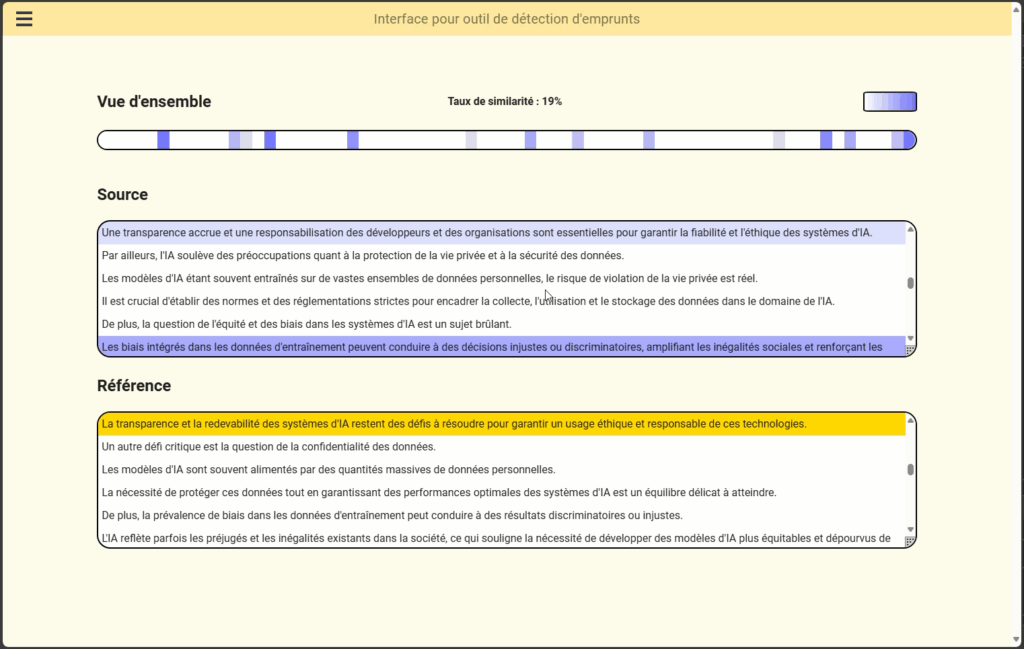 Interface pour outil de détection d'emprunts

Vue d'ensemble

Taux de similarité : 19%

Source

Une transparence accrue et une responsabilisation des développeurs et des organisations sont essentielles pour garantir la fiabilité et l'éthique des systèmes d'IA.

Par ailleurs, l'IA soulève des préoccupations quant à la protection de la vie privée et à la sécurité des données.

Les modèles d'IA étant souvent entraînés sur de vastes ensembles de données personnelles, le risque de violation de la vie privée est réel.

Il est crucial d'établir des normes et des réglementations strictes pour encadrer la collecte, l'utilisation et le stockage des données dans le domaine de l'IA.

De plus, la question de l'équité et des biais dans les systèmes d'IA est un sujet brûlant.

Les biais intégrés dans les données d'entraînement peuvent conduire à des décisions injustes ou discriminatoires, amplifiant les inégalités sociales et renforçant les

Référence

La transparence et la redevabilité des systèmes d'IA restent des défis à résoudre pour garantir un usage éthique et responsable de ces technologies.

Un autre défi critique est la question de la confidentialité des données.

Les modèles d'IA sont souvent alimentés par des quantités massives de données personnelles.

La nécessité de protéger ces données tout en garantissant des performances optimales des systèmes d'IA est un équilibre délicat à atteindre.

De plus, la prévalence de biais dans les données d'entraînement peut conduire à des résultats discriminatoires ou injustes.

L'IA reflète parfois les préjugés et les inégalités existants dans la société, ce qui souligne la nécessité de développer des modèles d'IA plus équitables et dépourvus de